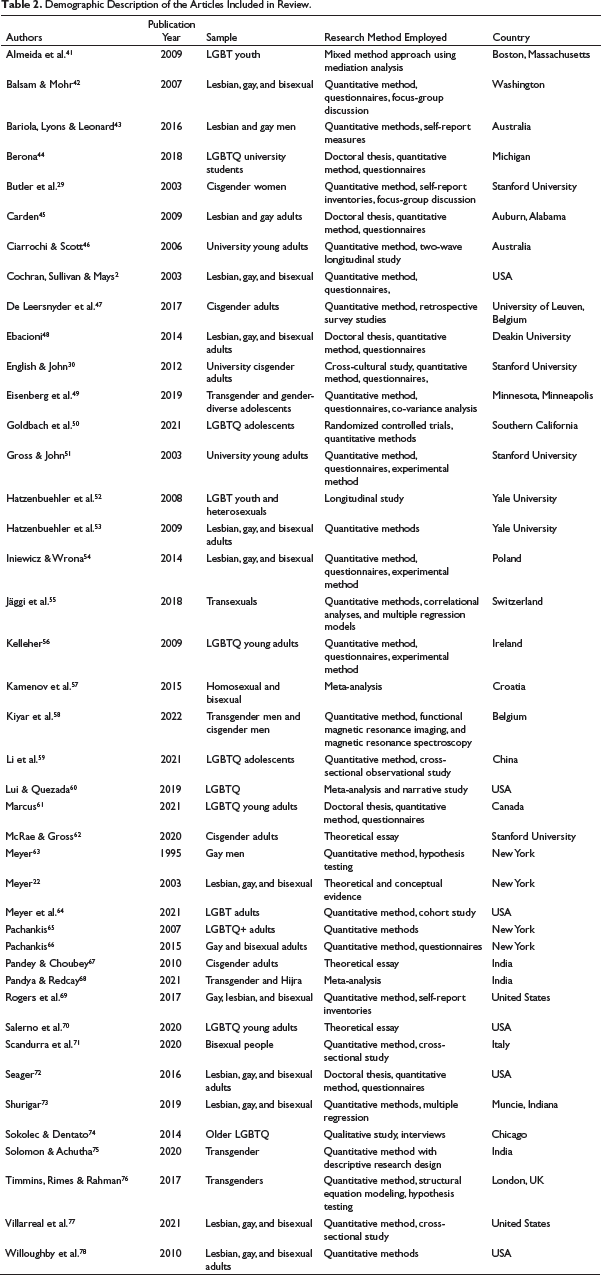 Table 2. Demographic Description of the Articles Included in Review.

| Authors | Publication Year | Sample | Research Method Employed | Country |
|---|---|---|---|---|
| Almeida et al.$^{41}$ | 2009 | LGBT youth | Mixed method approach using mediation analysis | Boston, Massachusetts |
| Balsam & Mohr$^{42}$ | 2007 | Lesbian, gay, and bisexual | Quantitative method, questionnaires, focus-group discussion | Washington |
| Bariola, Lyons & Leonard$^{43}$ | 2016 | Lesbian and gay men | Quantitative methods, self-report measures | Australia |
| Berona$^{44}$ | 2018 | LGBTQ university students | Doctoral thesis, quantitative method, questionnaires | Michigan |
| Butler et al.$^{29}$ | 2003 | Cisgender women | Quantitative method, self-report inventories, focus-group discussion | Stanford University |
| Carden$^{45}$ | 2009 | Lesbian and gay adults | Doctoral thesis, quantitative method, questionnaires | Auburn, Alabama |
| Ciarrochi & Scott$^{46}$ | 2006 | University young adults | Quantitative method, two-wave longitudinal study | Australia |
| Cochran, Sullivan & Mays$^{2}$ | 2003 | Lesbian, gay, and bisexual | Quantitative method, questionnaires, | USA |
| De Leersnyder et al.$^{47}$ | 2017 | Cisgender adults | Quantitative method, retrospective survey studies | University of Leuven, Belgium |
| Ebacioni$^{48}$ | 2014 | Lesbian, gay, and bisexual adults | Doctoral thesis, quantitative method, questionnaires | Deakin University |
| English & John$^{30}$ | 2012 | University cisgender adults | Cross-cultural study, quantitative method, questionnaires, | Stanford University |
| Eisenberg et al.$^{49}$ | 2019 | Transgender and gender-diverse adolescents | Quantitative method, questionnaires, co-variance analysis | Minnesota, Minneapolis |
| Goldbach et al.$^{50}$ | 2021 | LGBTQ adolescents | Randomized controlled trials, quantitative methods | Southern California |
| Gross & John$^{51}$ | 2003 | University young adults | Quantitative method, questionnaires, experimental method | Stanford University |
| Hatzenbuehler et al.$^{52}$ | 2008 | LGBT youth and heterosexuals | Longitudinal study | Yale University |
| Hatzenbuehler et al.$^{53}$ | 2009 | Lesbian, gay, and bisexual adults | Quantitative methods | Yale University |
| Iniewicz & Wrona$^{54}$ | 2014 | Lesbian, gay, and bisexual | Quantitative method, questionnaires, experimental method | Poland |
| Jäggi et al.$^{55}$ | 2018 | Transexuals | Quantitative methods, correlational analyses, and multiple regression models | Switzerland |
| Kelleher$^{56}$ | 2009 | LGBTQ young adults | Quantitative method, questionnaires, experimental method | Ireland |
| Kamenov et al.$^{57}$ | 2015 | Homosexual and bisexual | Meta-analysis | Croatia |
| Kiyar et al.$^{58}$ | 2022 | Transgender men and cisgender men | Quantitative method, functional magnetic resonance imaging, and magnetic resonance spectroscopy | Belgium |
| Li et al.$^{59}$ | 2021 | LGBTQ adolescents | Quantitative method, cross-sectional observational study | China |
| Lui & Quezada$^{60}$ | 2019 | LGBTQ | Meta-analysis and narrative study | USA |
| Marcus$^{61}$ | 2021 | LGBTQ young adults | Doctoral thesis, quantitative method, questionnaires | Canada |
| McRae & Gross$^{62}$ | 2020 | Cisgender adults | Theoretical essay | Stanford University |
| Meyer$^{63}$ | 1995 | Gay men | Quantitative method, hypothesis testing | New York |
| Meyer$^{22}$ | 2003 | Lesbian, gay, and bisexual | Theoretical and conceptual evidence | New York |
| Meyer et al.$^{64}$ | 2021 | LGBT adults | Quantitative method, cohort study | USA |
| Pachankis$^{65}$ | 2007 | LGBTQ+ adults | Quantitative methods | New York |
| Pachankis$^{66}$ | 2015 | Gay and bisexual adults | Quantitative method, questionnaires | New York |
| Pandey & Choubey$^{67}$ | 2010 | Cisgender adults | Theoretical essay | India |
| Pandya & Redcay$^{68}$ | 2021 | Transgender and Hijra | Meta-analysis | India |
| Rogers et al.$^{69}$ | 2017 | Gay, lesbian, and bisexual | Quantitative method, self-report inventories | United States |
| Salerno et al.$^{70}$ | 2020 | LGBTQ young adults | Theoretical essay | USA |
| Scandurra et al.$^{71}$ | 2020 | Bisexual people | Quantitative method, cross-sectional study | Italy |
| Seager$^{72}$ | 2016 | Lesbian, gay, and bisexual adults | Doctoral thesis, quantitative method, questionnaires | USA |
| Shurigar$^{73}$ | 2019 | Lesbian, gay, and bisexual | Quantitative methods, multiple regression | Muncie, Indiana |
| Sokolec & Dentato$^{74}$ | 2014 | Older LGBTQ | Qualitative study, interviews | Chicago |
| Solomon & Achutha$^{75}$ | 2020 | Transgender | Quantitative method with descriptive research design | India |
| Timmins, Rimes & Rahman$^{76}$ | 2017 | Transgenders | Quantitative method, structural equation modeling, hypothesis testing | London, UK |
| Villarreal et al.$^{77}$ | 2021 | Lesbian, gay, and bisexual | Quantitative method, cross-sectional study | United States |
| Willoughby et al.$^{78}$ | 2010 | Lesbian, gay, and bisexual adults | Quantitative methods | USA |